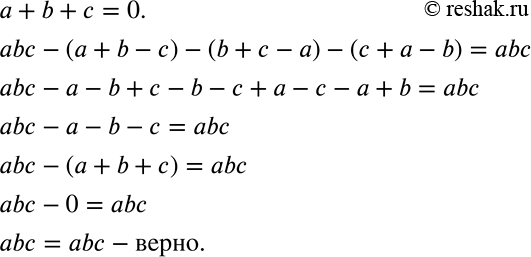 $a + b + c = 0.$ © reshak.ru

$abc - (a + b - c) - (b + c - a) - (c + a - b) = abc$

$abc - a - b + c - b - c + a - c - a + b = abc$

$abc - a - b - c = abc$

$abc - (a + b + c) = abc$

$abc - 0 = abc$

$abc = abc$ – верно.